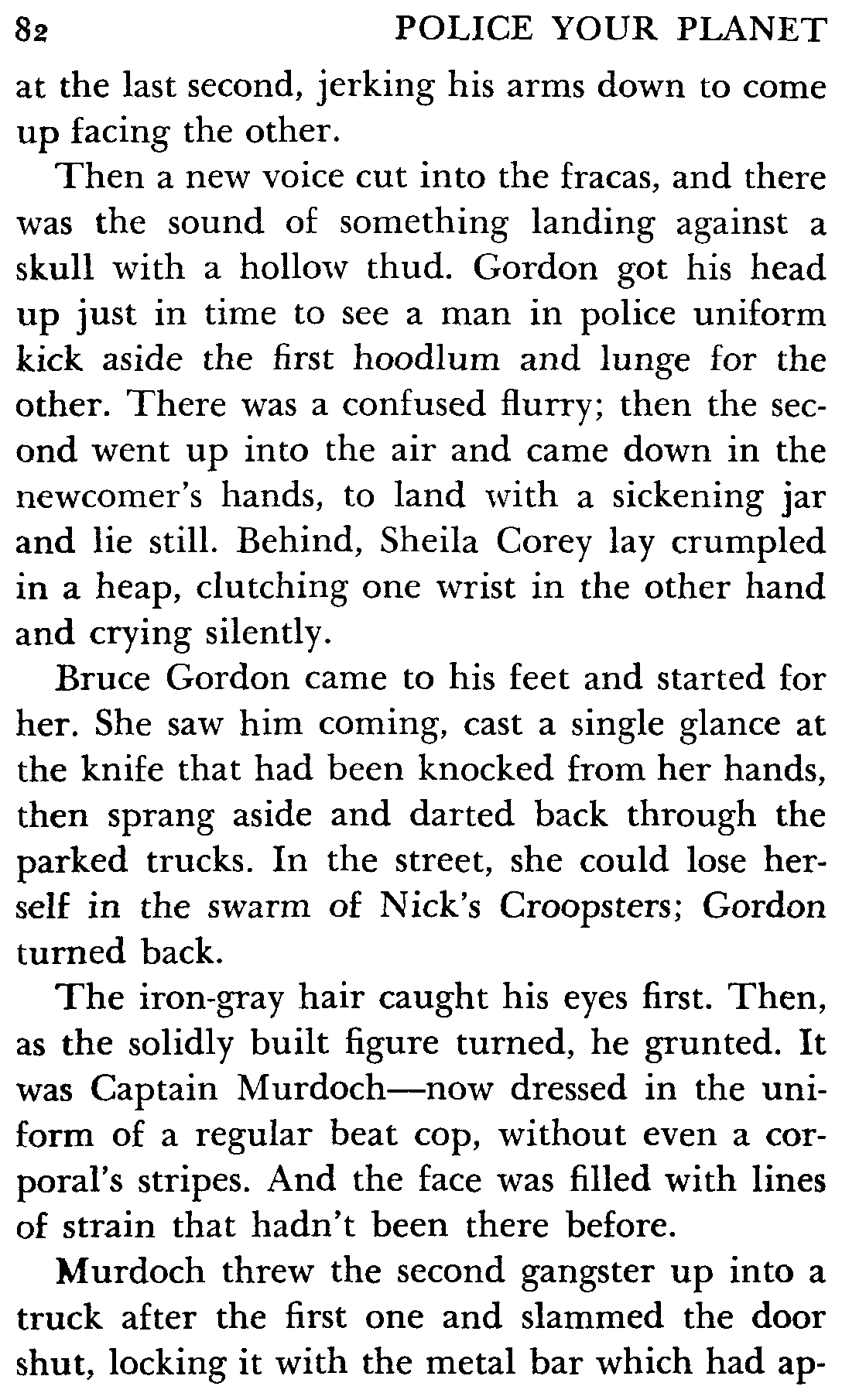 82 POLICE YOUR PLANET

at the last second, jerking his arms down to come up facing the other.

Then a new voice cut into the fracas, and there was the sound of something landing against a skull with a hollow thud. Gordon got his head up just in time to see a man in police uniform kick aside the first hoodlum and lunge for the other. There was a confused flurry; then the second went up into the air and came down in the newcomer's hands, to land with a sickening jar and lie still. Behind, Sheila Corey lay crumpled in a heap, clutching one wrist in the other hand and crying silently.

Bruce Gordon came to his feet and started for her. She saw him coming, cast a single glance at the knife that had been knocked from her hands, then sprang aside and darted back through the parked trucks. In the street, she could lose herself in the swarm of Nick's Croopsters; Gordon turned back.

The iron-gray hair caught his eyes first. Then, as the solidly built figure turned, he grunted. It was Captain Murdoch—now dressed in the uniform of a regular beat cop, without even a corporal's stripes. And the face was filled with lines of strain that hadn't been there before.

Murdoch threw the second gangster up into a truck after the first one and slammed the door shut, locking it with the metal bar which had ap-